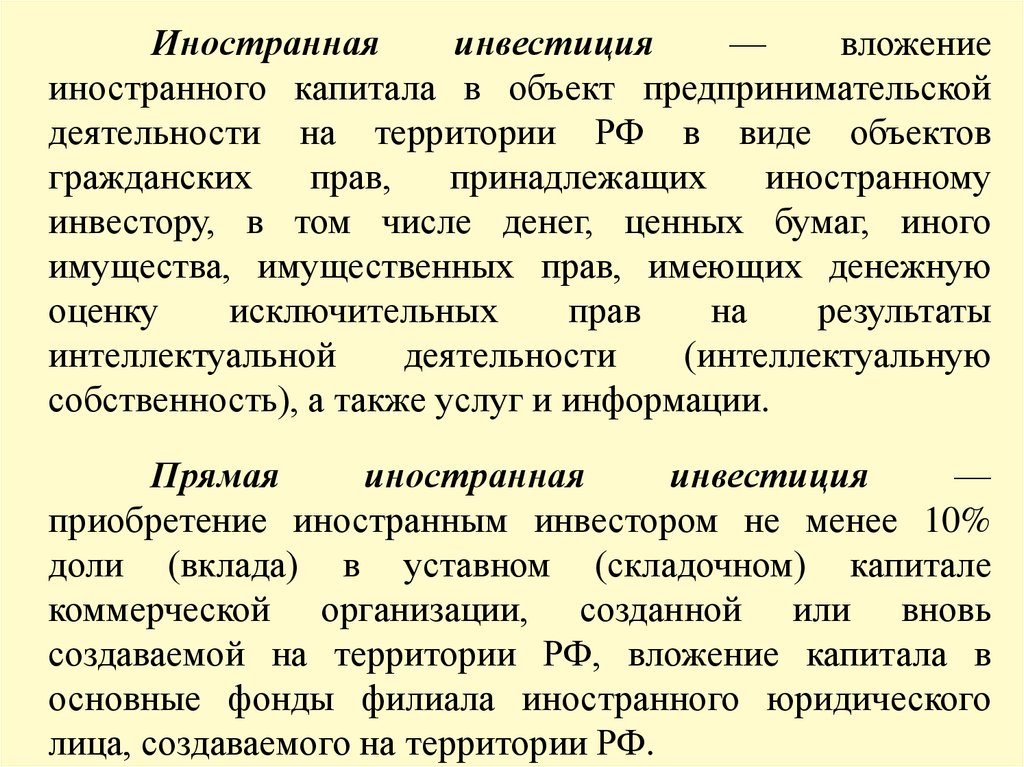 Иностранная инвестиция — вложение иностранного капитала в объект предпринимательской деятельности на территории РФ в виде объектов гражданских прав, принадлежащих иностранному инвестору, в том числе денег, ценных бумаг, иного имущества, имущественных прав, имеющих денежную оценку исключительных прав на результаты интеллектуальной деятельности (интеллектуальную собственность), а также услуг и информации.

Прямая иностранная инвестиция — приобретение иностранным инвестором не менее 10% доли (вклада) в уставном (складочном) капитале коммерческой организации, созданной или вновь создаваемой на территории РФ, вложение капитала в основные фонды филиала иностранного юридического лица, создаваемого на территории РФ.